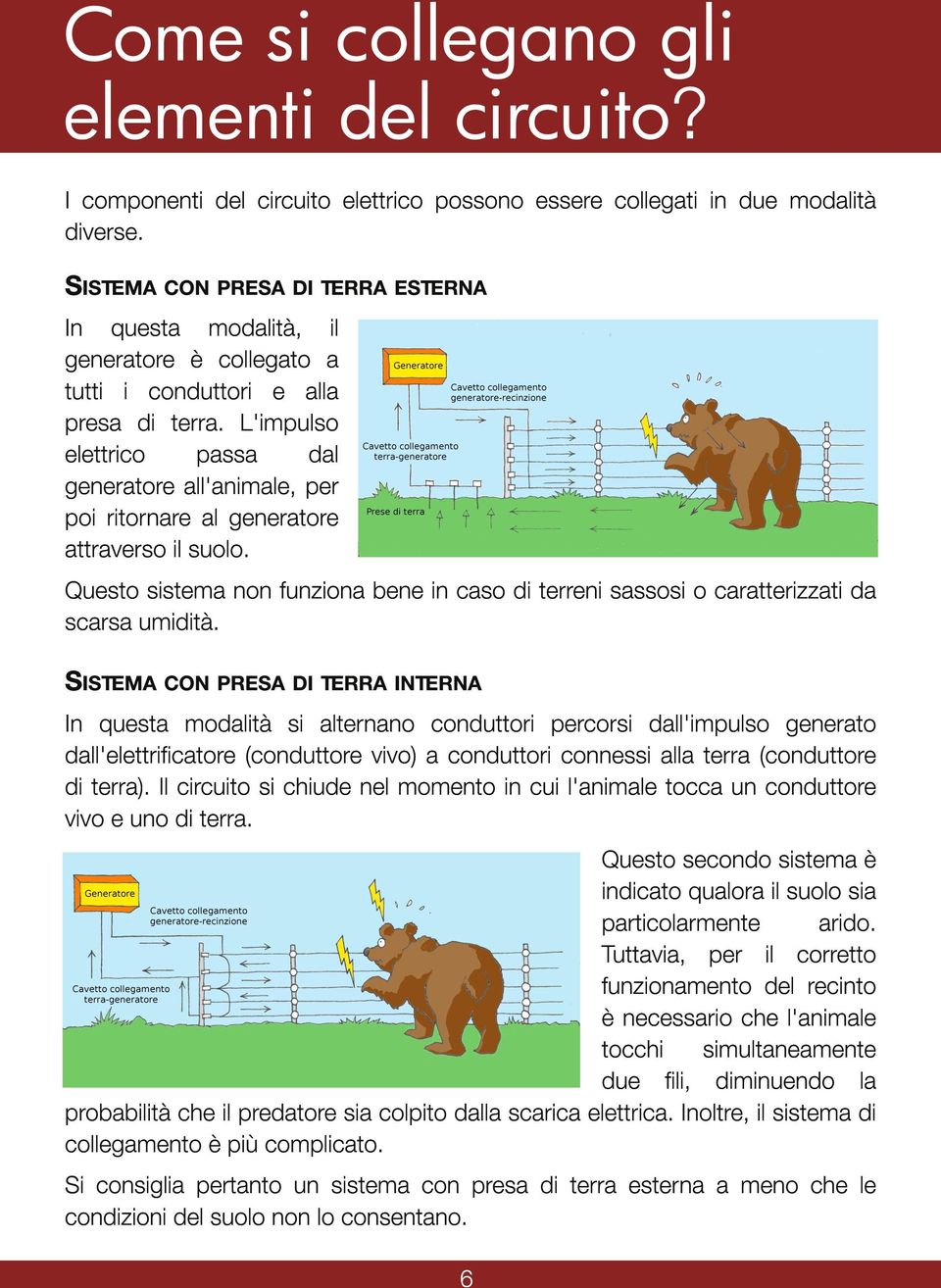 Come si collegano gli elementi del circuito?

I componenti del circuito elettrico possono essere collegati in due modalità diverse.

SISTEMA CON PRESA DI TERRA ESTERNA

In questa modalità, il generatore è collegato a tutti i conduttori e alla presa di terra. L'impulso elettrico passa dal generatore all'animale, per poi ritornare al generatore attraverso il suolo.

Generatore

Cavetto collegamento generatore-recinzione

Cavetto collegamento terra-generatore

Prese di terra

Questo sistema non funziona bene in caso di terreni sassosi o caratterizzati da scarsa umidità.

SISTEMA CON PRESA DI TERRA INTERNA

In questa modalità si alternano conduttori percorsi dall'impulso generato dall'elettrificatore (conduttore vivo) a conduttori connessi alla terra (conduttore di terra). Il circuito si chiude nel momento in cui l'animale tocca un conduttore vivo e uno di terra.

Generatore

Cavetto collegamento generatore-recinzione

Cavetto collegamento terra-generatore

Questo secondo sistema è indicato qualora il suolo sia particolarmente arido. Tuttavia, per il corretto funzionamento del recinto è necessario che l'animale tocchi simultaneamente due fili, diminuendo la probabilità che il predatore sia colpito dalla scarica elettrica. Inoltre, il sistema di collegamento è più complicato.

Si consiglia pertanto un sistema con presa di terra esterna a meno che le condizioni del suolo non lo consentano.

6